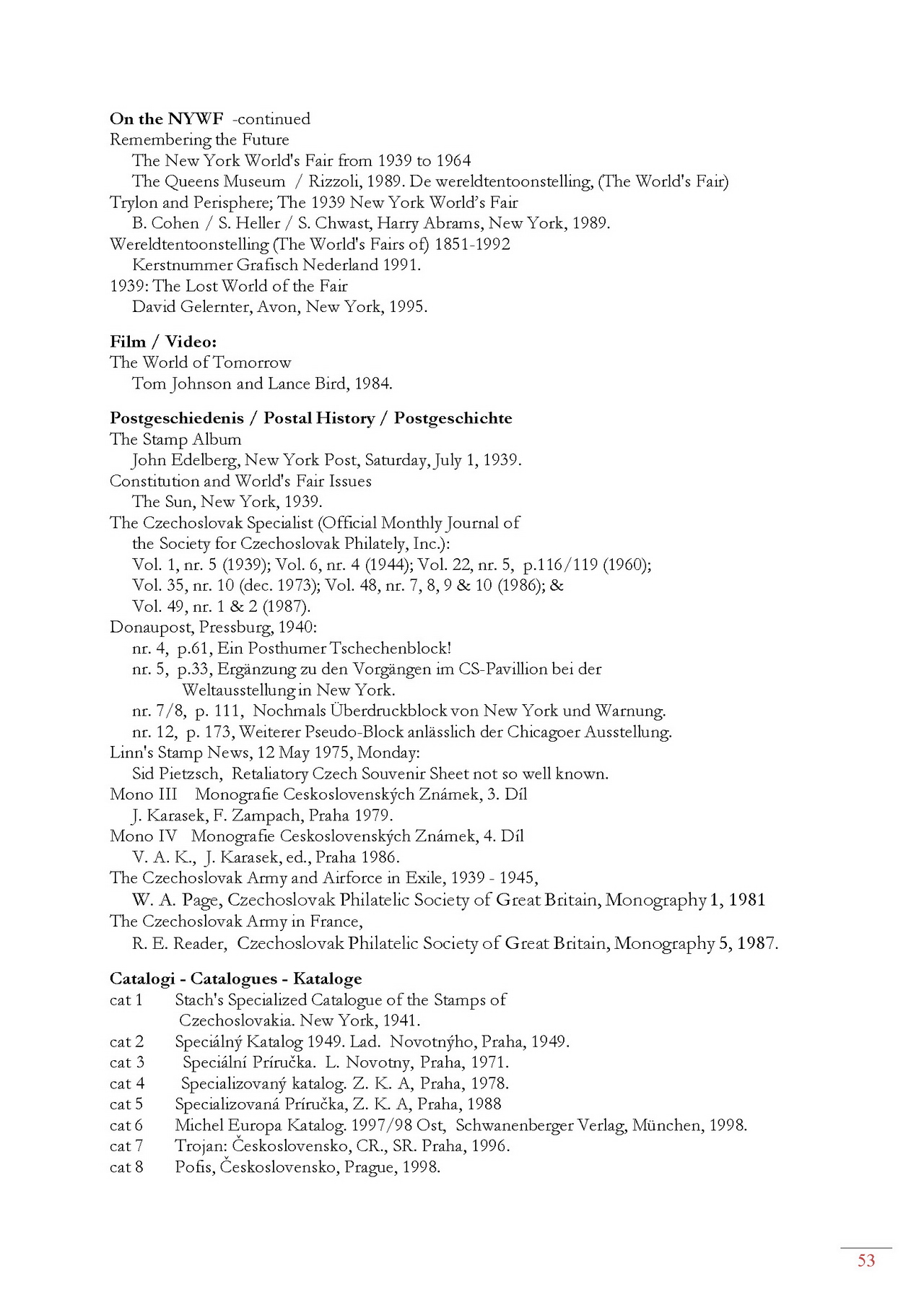 On the NYWF -continued
Remembering the Future
The New York World's Fair from 1939 to 1964
The Queens Museum / Rizzoli, 1989. De wereldtentoonstelling, (The World's Fair)
Trylon and Perisphere; The 1939 New York World's Fair
B. Cohen / S. Heller / S. Chwast, Harry Abrams, New York, 1989.
Wereldtentoonstelling (The World's Fairs of) 1851-1992
Kerstnummer Grafisch Nederland 1991.
1939: The Lost World of the Fair
David Gelernter, Avon, New York, 1995.

Film / Video:
The World of Tomorrow
Tom Johnson and Lance Bird, 1984.

Postgeschiedenis / Postal History / Postgeschichte
The Stamp Album
John Edelberg, New York Post, Saturday, July 1, 1939.
Constitution and World's Fair Issues
The Sun, New York, 1939.
The Czechoslovak Specialist (Official Monthly Journal of the Society for Czechoslovak Philately, Inc.):
Vol. 1, nr. 5 (1939); Vol. 6, nr. 4 (1944); Vol. 22, nr. 5, p.116/119 (1960);
Vol. 35, nr. 10 (dec. 1973); Vol. 48, nr. 7, 8, 9 & 10 (1986); &
Vol. 49, nr. 1 & 2 (1987).
Donaupost, Pressburg, 1940:
nr. 4, p.61, Ein Posthumer Tschechenblock!
nr. 5, p.33, Ergänzung zu den Vorgängen im CS-Pavillion bei der Weltausstellung in New York.
nr. 7/8, p. 111, Nochmals Überdruckblock von New York und Warnung.
nr. 12, p. 173, Weiterer Pseudo-Block anlässlich der Chicagoer Ausstellung.
Linn's Stamp News, 12 May 1975, Monday:
Sid Pietzsch, Retaliatory Czech Souvenir Sheet not so well known.
Mono III Monografie Ceskoslovenských Známek, 3. Díl
J. Karasek, F. Zampach, Praha 1979.
Mono IV Monografie Ceskoslovenských Známek, 4. Díl
V. A. K., J. Karasek, ed., Praha 1986.
The Czechoslovak Army and Airforce in Exile, 1939 - 1945,
W. A. Page, Czechoslovak Philatelic Society of Great Britain, Monography 1, 1981
The Czechoslovak Army in France,
R. E. Reader, Czechoslovak Philatelic Society of Great Britain, Monography 5, 1987.

Catalogi - Catalogues - Kataloge
cat 1 Stach's Specialized Catalogue of the Stamps of Czechoslovakia. New York, 1941.
cat 2 Speciálný Katalog 1949. Lad. Novotnýho, Praha, 1949.
cat 3 Speciální Príručka. L. Novotny, Praha, 1971.
cat 4 Specializovaný katalog. Z. K. A, Praha, 1978.
cat 5 Specializovaná Príručka, Z. K. A, Praha, 1988
cat 6 Michel Europa Katalog. 1997/98 Ost, Schwanenberger Verlag, München, 1998.
cat 7 Trojan: Československo, CR., SR. Praha, 1996.
cat 8 Pofis, Československo, Prague, 1998.

53